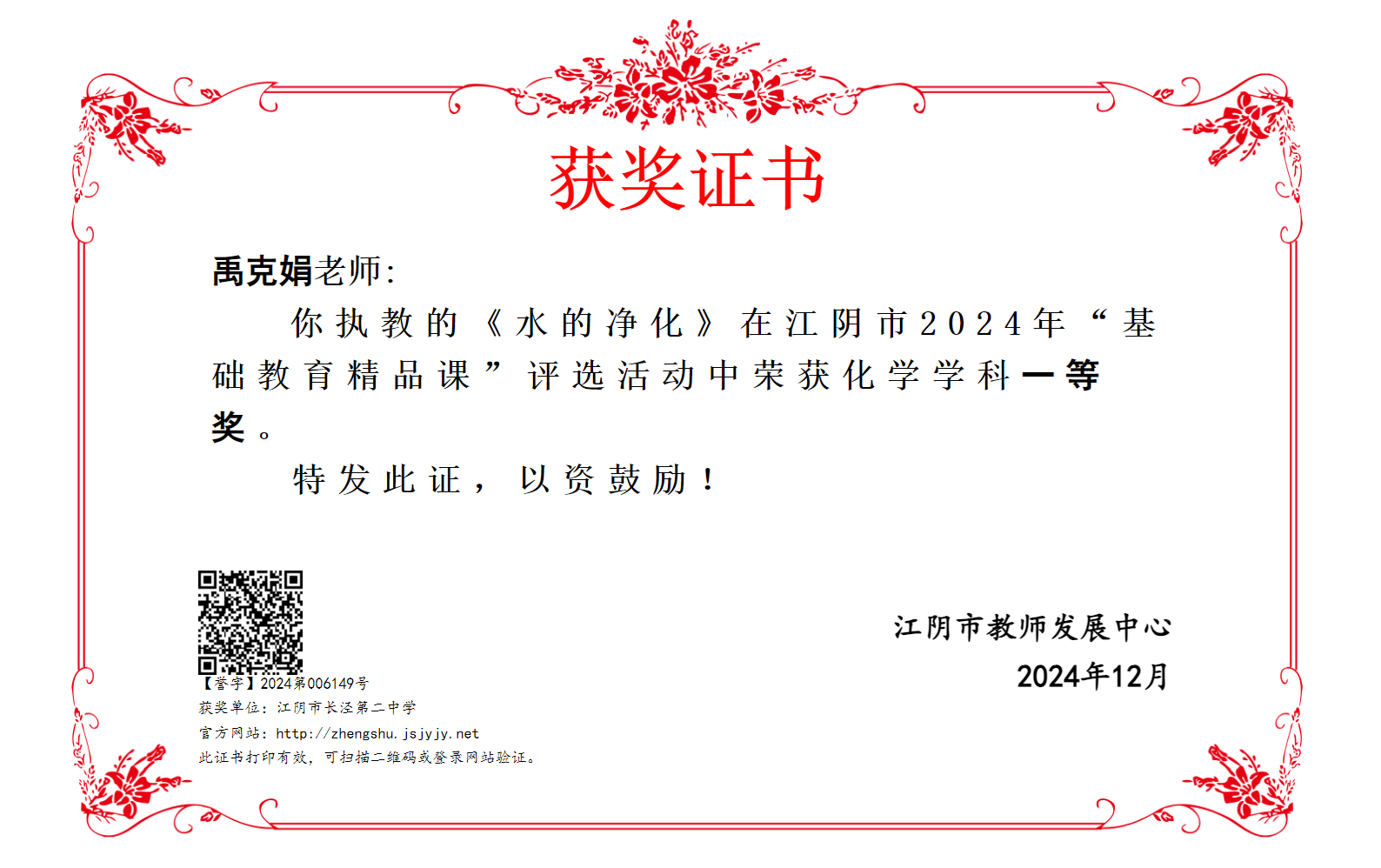 获奖证书

禹克娟老师:

你执教的《水的净化》在江阴市2024年“基础教育精品课”评选活动中荣获化学学科一等奖。

特发此证，以资鼓励！

【誉字】2024第006149号
获奖单位：江阴市长泾第二中学
官方网站：http://zhengshu.jsjyjy.net
此证书打印有效，可扫描二维码或登录网站验证。

江阴市教师发展中心
2024年12月